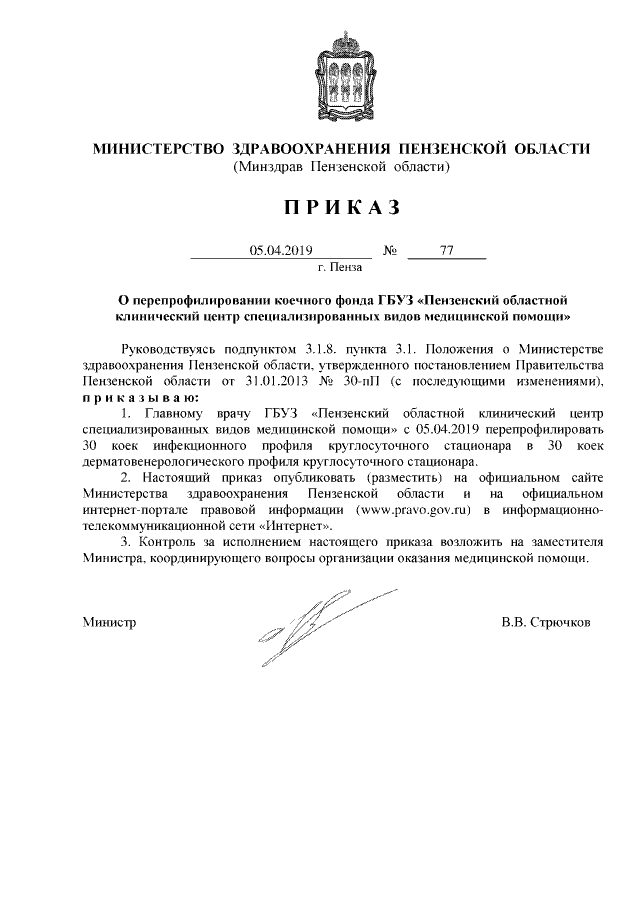 МИНИСТЕРСТВО ЗДРАВООХРАНЕНИЯ ПЕНЗЕНСКОЙ ОБЛАСТИ
(Минздрав Пензенской области)

ПРИКАЗ

05.04.2019 № 77
г. Пенза

О перепрофилировании коечного фонда ГБУЗ «Пензенский областной клинический центр специализированных видов медицинской помощи»

Руководствуясь подпунктом 3.1.8. пункта 3.1. Положения о Министерстве здравоохранения Пензенской области, утвержденного постановлением Правительства Пензенской области от 31.01.2013 № 30-пП (с последующими изменениями), приказываю:

1. Главному врачу ГБУЗ «Пензенский областной клинический центр специализированных видов медицинской помощи» с 05.04.2019 перепрофилировать 30 коек инфекционного профиля круглосуточного стационара в 30 коек дерматовенерологического профиля круглосуточного стационара.

2. Настоящий приказ опубликовать (разместить) на официальном сайте Министерства здравоохранения Пензенской области и на официальном интернет-портале правовой информации (www.pravo.gov.ru) в информационно-телекоммуникационной сети «Интернет».

3. Контроль за исполнением настоящего приказа возложить на заместителя Министра, координирующего вопросы организации оказания медицинской помощи.

Министр В.В. Стрючков